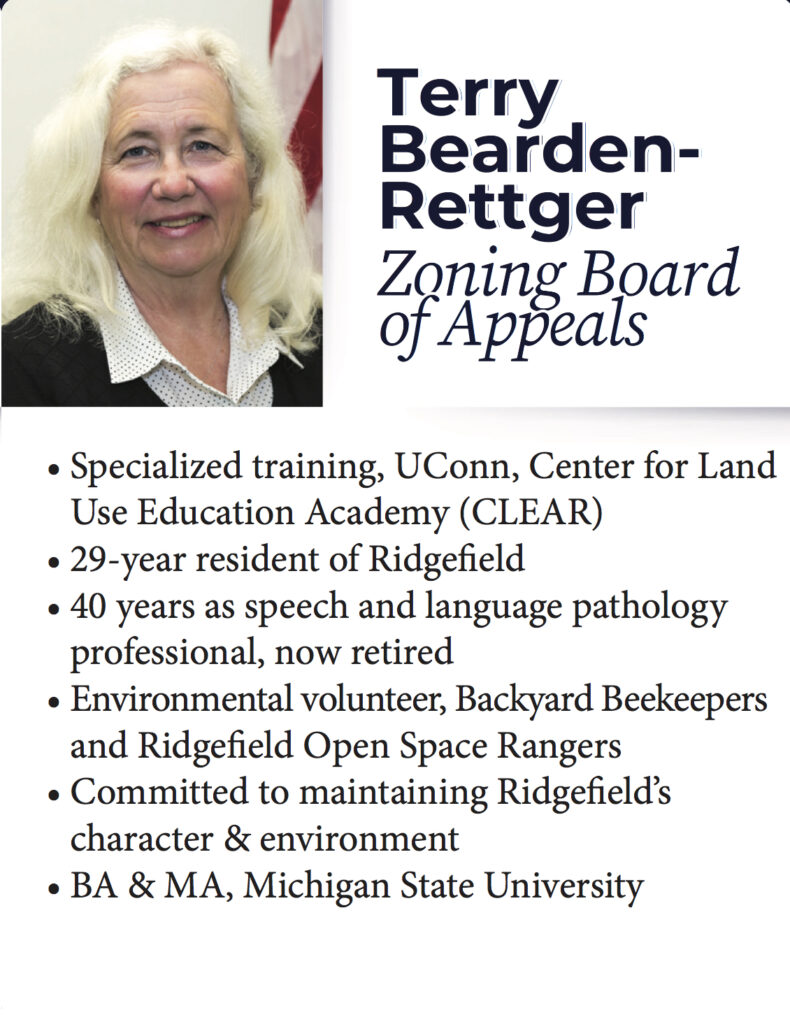 Terry Bearden-Rettger
Zoning Board of Appeals

• Specialized training, UConn, Center for Land Use Education Academy (CLEAR)
• 29-year resident of Ridgefield
• 40 years as speech and language pathology professional, now retired
• Environmental volunteer, Backyard Beekeepers and Ridgefield Open Space Rangers
• Committed to maintaining Ridgefield's character & environment
• BA & MA, Michigan State University